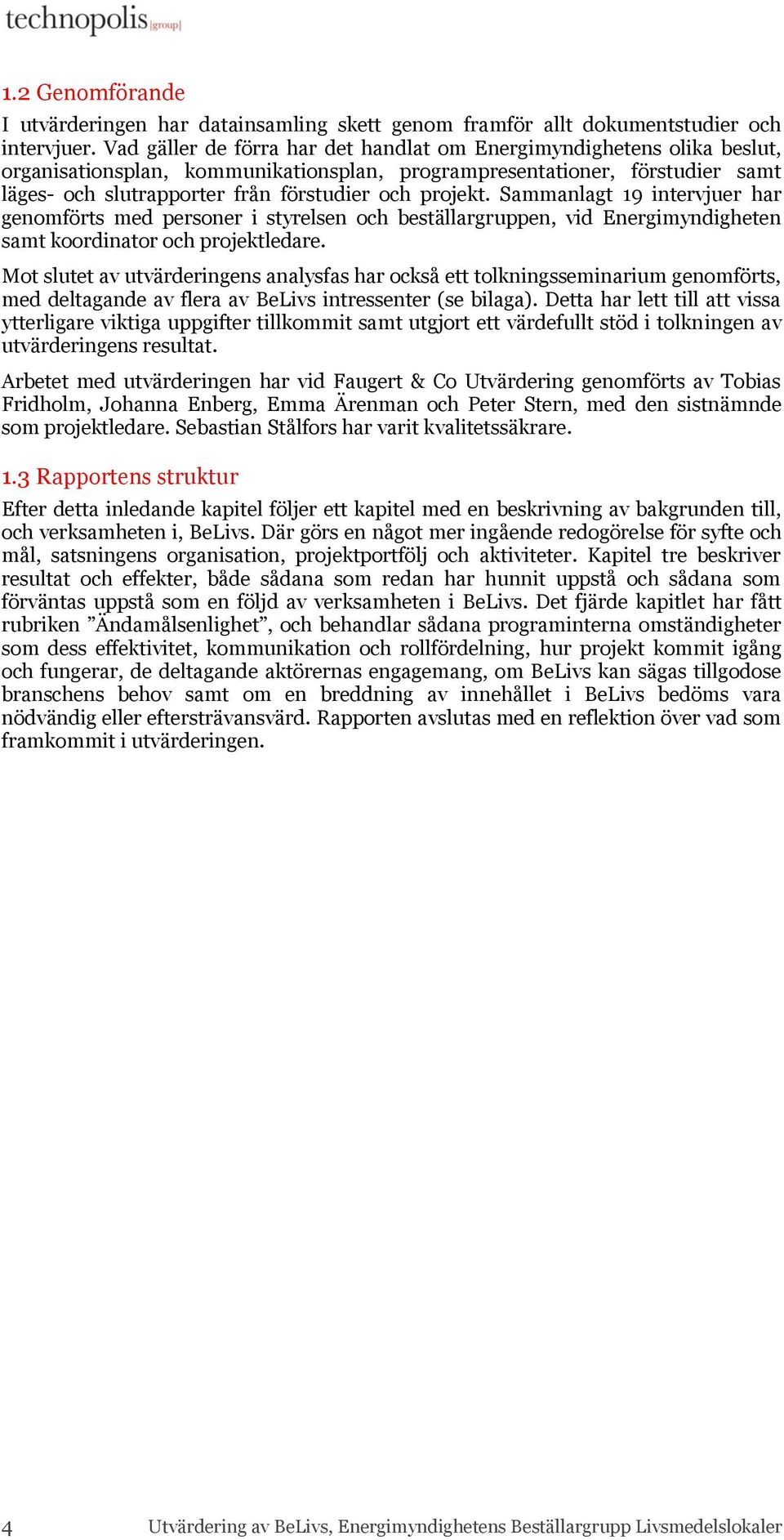 technopolis |group|

1.2 Genomförande

I utvärderingen har datainsamling skett genom framför allt dokumentstudier och intervjuer. Vad gäller de förra har det handlat om Energimyndighetens olika beslut, organisationsplan, kommunikationsplan, programpresentationer, förstudier samt läges- och slutrapporter från förstudier och projekt. Sammanlagt 19 intervjuer har genomförts med personer i styrelsen och beställargruppen, vid Energimyndigheten samt koordinator och projektledare.

Mot slutet av utvärderingens analysfas har också ett tolkningsseminarium genomförts, med deltagande av flera av BeLivs intressenter (se bilaga). Detta har lett till att vissa ytterligare viktiga uppgifter tillkommit samt utgjort ett värdefullt stöd i tolkningen av utvärderingens resultat.

Arbetet med utvärderingen har vid Faugert & Co Utvärdering genomförts av Tobias Fridholm, Johanna Enberg, Emma Ärenman och Peter Stern, med den sistnämnde som projektledare. Sebastian Stålfors har varit kvalitetssäkrare.

1.3 Rapportens struktur

Efter detta inledande kapitel följer ett kapitel med en beskrivning av bakgrunden till, och verksamheten i, BeLivs. Där görs en något mer ingående redogörelse för syfte och mål, satsningens organisation, projektportfölj och aktiviteter. Kapitel tre beskriver resultat och effekter, både sådana som redan har hunnit uppstå och sådana som förväntas uppstå som en följd av verksamheten i BeLivs. Det fjärde kapitlet har fått rubriken ”Ändamålsenlighet”, och behandlar sådana programinterna omständigheter som dess effektivitet, kommunikation och rollfördelning, hur projekt kommit igång och fungerar, de deltagande aktörernas engagemang, om BeLivs kan sägas tillgodose branschens behov samt om en breddning av innehållet i BeLivs bedöms vara nödvändig eller eftersträvansvärd. Rapporten avslutas med en reflektion över vad som framkommit i utvärderingen.

4 Utvärdering av BeLivs, Energimyndighetens Beställargrupp Livsmedelslokaler